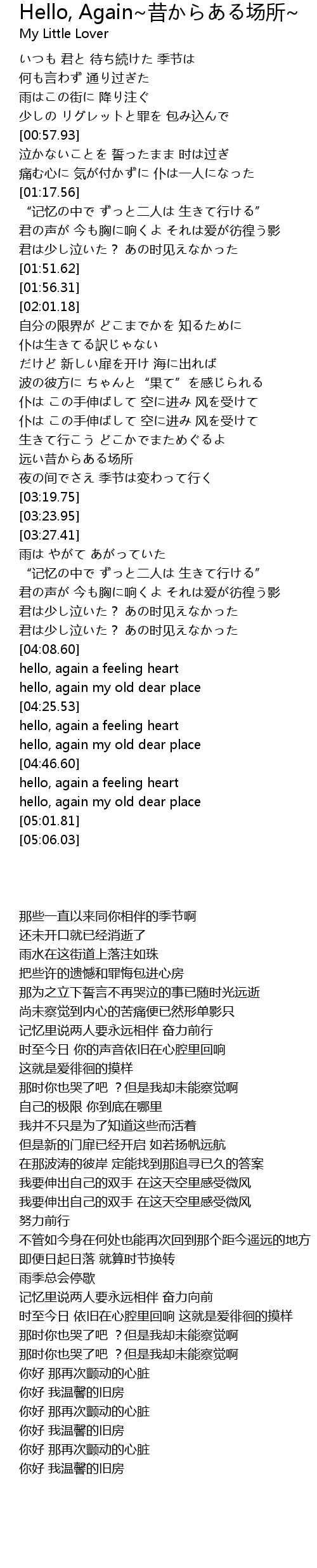 Hello, Again~昔からある场所~
My Little Lover

いつも 君と 待ち続けた 季节は
何も言わず 通り过ぎた
雨はこの街に 降り注ぐ
少しの リグレットと罪を 包み込んで
[00:57.93]
泣かないことを 誓ったまま 时は过ぎ
痛む心に 気が付かずに 仆は一人になった
[01:17.56]
“记忆の中で ずっと二人は 生きて行ける”
君の声が 今も胸に响くよ それは爱が彷徨う影
君は少し泣いた？ あの时见えなかった
[01:51.62]
[01:56.31]
[02:01.18]
自分の限界が どこまでかを 知るために
仆は生きてる訳じゃない
だけど 新しい扉を开け 海に出れば
波の彼方に ちゃんと “果て” を感じられる
仆は この手伸ばして 空に进み 风を受けて
仆は この手伸ばして 空に进み 风を受けて
生きて行こう どこかでまためぐるよ
远い昔からある场所
夜の间でさえ 季节は変わって行く
[03:19.75]
[03:23.95]
[03:27.41]
雨は やがて あがっていた
“记忆の中で ずっと二人は 生きて行ける”
君の声が 今も胸に响くよ それは爱が彷徨う影
君は少し泣いた？ あの时见えなかった
君は少し泣いた？ あの时见えなかった
[04:08.60]
hello, again a feeling heart
hello, again my old dear place
[04:25.53]
hello, again a feeling heart
hello, again my old dear place
[04:46.60]
hello, again a feeling heart
hello, again my old dear place
[05:01.81]
[05:06.03]

那些一直以来同你相伴的季节啊
还未开口就已经消逝了
雨水在这街道上落注如珠
把些许的遗憾和罪悔包进心房
那为之立下誓言不再哭泣的事已随时光远逝
尚未察觉到内心的苦痛便已然形单影只
记忆里说两人要永远相伴 奋力前行
时至今日 你的声音依旧在心腔里回响
这就是爱徘徊的摸样
那时你也哭了吧 ？但是我却未能察觉啊
自己的极限 你到底在哪里
我并不只是为了知道这些而活着
但是新的门扉已经开启 如若扬帆远航
在那波涛的彼岸 定能找到那追寻已久的答案
我要伸出自己的双手 在这天空里感受微风
我要伸出自己的双手 在这天空里感受微风
努力前行
不管如今身在何处也能再次回到那个距今遥远的地方
即便日起日落 就算时节换转
雨季总会停歇
记忆里说两人要永远相伴 奋力向前
时至今日 依旧在心腔里回响 这就是爱徘徊的摸样
那时你也哭了吧 ？但是我却未能察觉啊
那时你也哭了吧 ？但是我却未能察觉啊
你好 那再次颤动的心脏
你好 我温馨的旧房
你好 那再次颤动的心脏
你好 我温馨的旧房
你好 那再次颤动的心脏
你好 我温馨的旧房